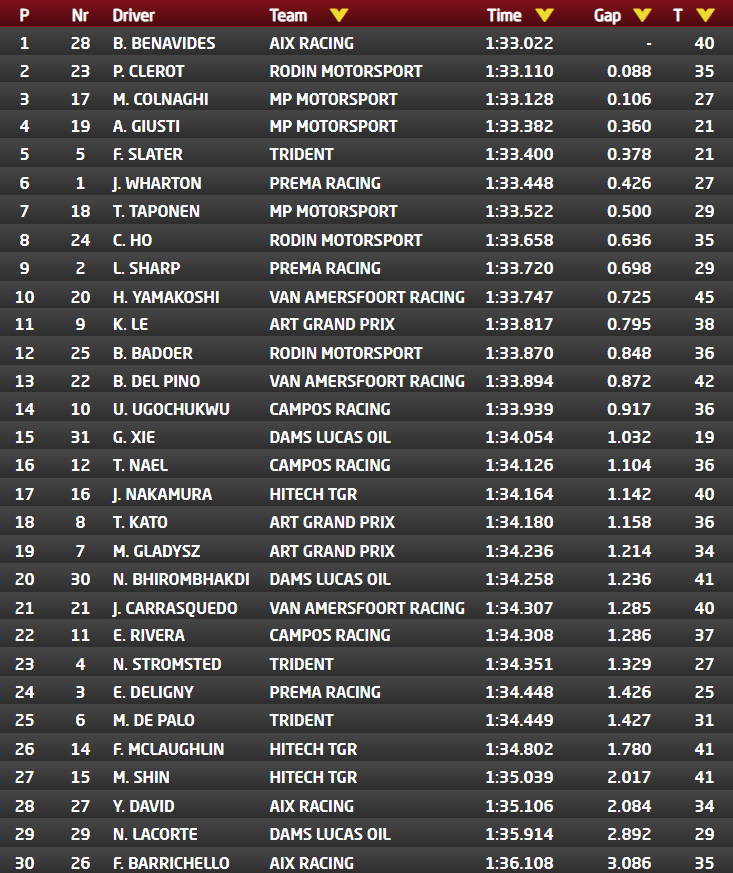 | P | Nr | Driver | Team | Time | Gap | T |
|---|---|---|---|---|---|---|
| 1 | 28 | B. BENAVIDES | AIX RACING | 1:33.022 | - | 40 |
| 2 | 23 | P. CLEROT | RODIN MOTORSPORT | 1:33.110 | 0.088 | 35 |
| 3 | 17 | M. COLNAGHI | MP MOTORSPORT | 1:33.128 | 0.106 | 27 |
| 4 | 19 | A. GIUSTI | MP MOTORSPORT | 1:33.382 | 0.360 | 21 |
| 5 | 5 | F. SLATER | TRIDENT | 1:33.400 | 0.378 | 21 |
| 6 | 1 | J. WHARTON | PREMA RACING | 1:33.448 | 0.426 | 27 |
| 7 | 18 | T. TAPONEN | MP MOTORSPORT | 1:33.522 | 0.500 | 29 |
| 8 | 24 | C. HO | RODIN MOTORSPORT | 1:33.658 | 0.636 | 35 |
| 9 | 2 | L. SHARP | PREMA RACING | 1:33.720 | 0.698 | 29 |
| 10 | 20 | H. YAMAKOSHI | VAN AMERSFOORT RACING | 1:33.747 | 0.725 | 45 |
| 11 | 9 | K. LE | ART GRAND PRIX | 1:33.817 | 0.795 | 38 |
| 12 | 25 | B. BADOER | RODIN MOTORSPORT | 1:33.870 | 0.848 | 36 |
| 13 | 22 | B. DEL PINO | VAN AMERSFOORT RACING | 1:33.894 | 0.872 | 42 |
| 14 | 10 | U. UGOCHUKWU | CAMPOS RACING | 1:33.939 | 0.917 | 36 |
| 15 | 31 | G. XIE | DAMS LUCAS OIL | 1:34.054 | 1.032 | 19 |
| 16 | 12 | T. NAEL | CAMPOS RACING | 1:34.126 | 1.104 | 36 |
| 17 | 16 | J. NAKAMURA | HITECH TGR | 1:34.164 | 1.142 | 40 |
| 18 | 8 | T. KATO | ART GRAND PRIX | 1:34.180 | 1.158 | 36 |
| 19 | 7 | M. GLADYSZ | ART GRAND PRIX | 1:34.236 | 1.214 | 34 |
| 20 | 30 | N. BHIROMBHAKDI | DAMS LUCAS OIL | 1:34.258 | 1.236 | 41 |
| 21 | 21 | J. CARRASQUEDO | VAN AMERSFOORT RACING | 1:34.307 | 1.285 | 40 |
| 22 | 11 | E. RIVERA | CAMPOS RACING | 1:34.308 | 1.286 | 37 |
| 23 | 4 | N. STROMSTED | TRIDENT | 1:34.351 | 1.329 | 27 |
| 24 | 3 | E. DELIGNY | PREMA RACING | 1:34.448 | 1.426 | 25 |
| 25 | 6 | M. DE PALO | TRIDENT | 1:34.449 | 1.427 | 31 |
| 26 | 14 | F. MCLAUGHLIN | HITECH TGR | 1:34.802 | 1.780 | 41 |
| 27 | 15 | M. SHIN | HITECH TGR | 1:35.039 | 2.017 | 41 |
| 28 | 27 | Y. DAVID | AIX RACING | 1:35.106 | 2.084 | 34 |
| 29 | 29 | N. LACORTE | DAMS LUCAS OIL | 1:35.914 | 2.892 | 29 |
| 30 | 26 | F. BARRICHELLO | AIX RACING | 1:36.108 | 3.086 | 35 |